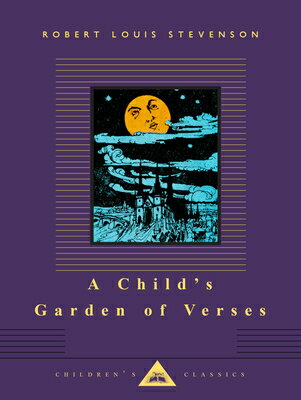 ROBERT LOUIS STEVENSON

A Child's Garden of Verses

CHILDREN'S CLASSICS